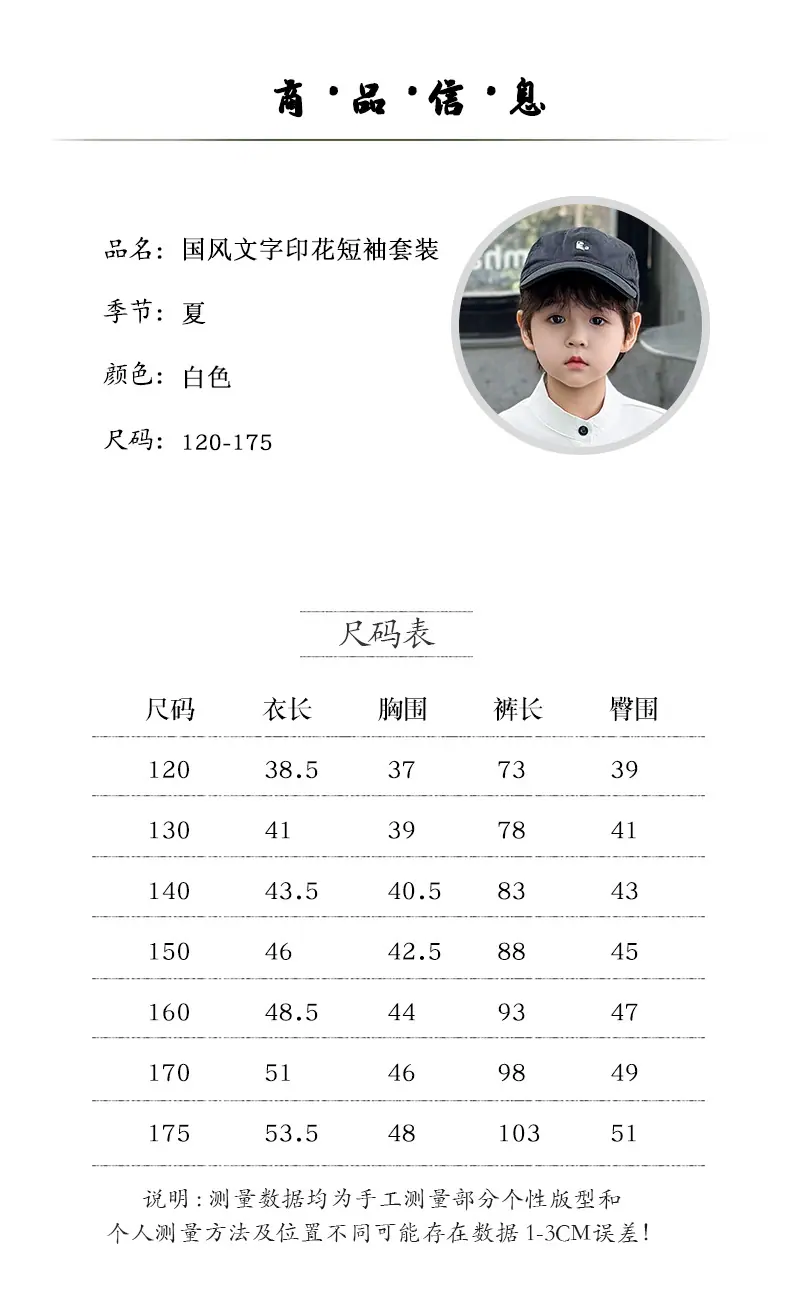 商·品·信·息

品名：国风文字印花短袖套装

季节：夏

颜色：白色

尺码：120-175

尺码表

| 尺码 | 衣长 | 胸围 | 裤长 | 臀围 |
|---|---|---|---|---|
| 120 | 38.5 | 37 | 73 | 39 |
| 130 | 41 | 39 | 78 | 41 |
| 140 | 43.5 | 40.5 | 83 | 43 |
| 150 | 46 | 42.5 | 88 | 45 |
| 160 | 48.5 | 44 | 93 | 47 |
| 170 | 51 | 46 | 98 | 49 |
| 175 | 53.5 | 48 | 103 | 51 |

说明：测量数据均为手工测量部分个性版型和个人测量方法及位置不同可能存在数据1-3CM误差！